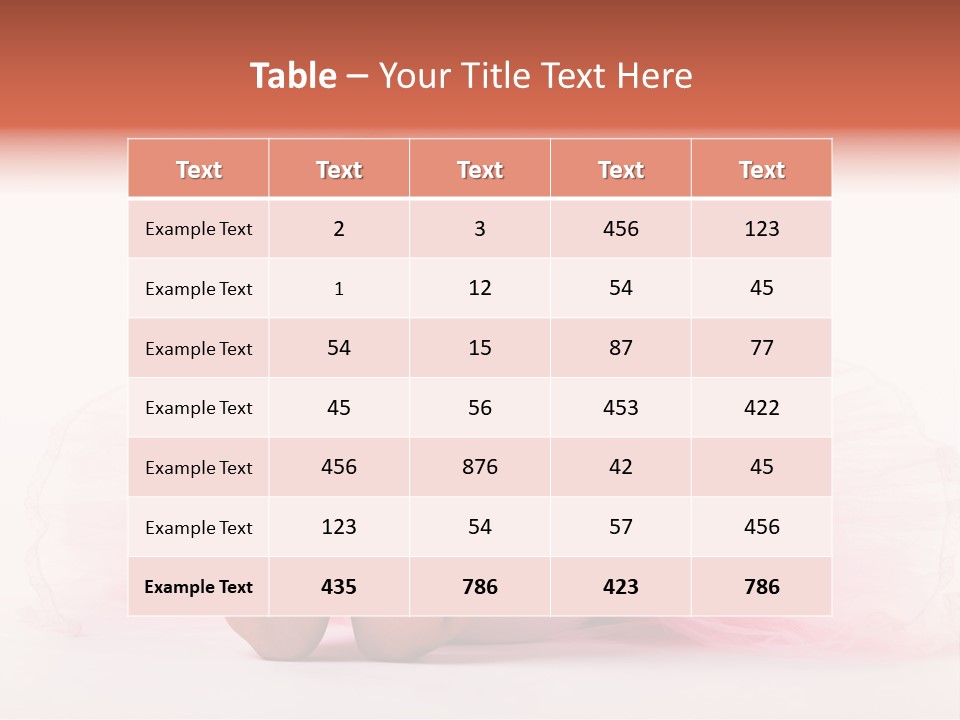 Table – Your Title Text Here

| Text | Text | Text | Text | Text |
|---|---|---|---|---|
| Example Text | 2 | 3 | 456 | 123 |
| Example Text | 1 | 12 | 54 | 45 |
| Example Text | 54 | 15 | 87 | 77 |
| Example Text | 45 | 56 | 453 | 422 |
| Example Text | 456 | 876 | 42 | 45 |
| Example Text | 123 | 54 | 57 | 456 |
| Example Text | 435 | 786 | 423 | 786 |